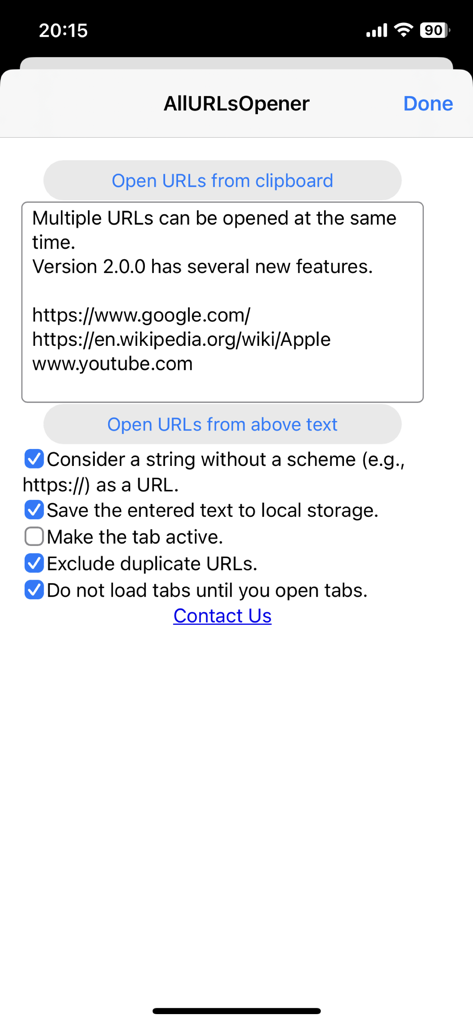 20:15 90

AllURLsOpener Done

Open URLs from clipboard

Multiple URLs can be opened at the same time.
Version 2.0.0 has several new features.

https://www.google.com/
https://en.wikipedia.org/wiki/Apple
www.youtube.com

Open URLs from above text

Consider a string without a scheme (e.g., https://) as a URL.
Save the entered text to local storage.
Make the tab active.
Exclude duplicate URLs.
Do not load tabs until you open tabs.
Contact Us